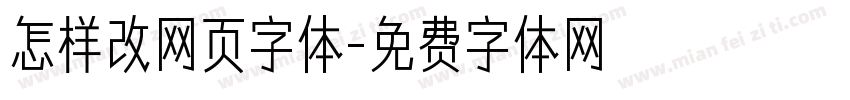 怎样改网页字体-免费字体网

www.mian fei zi ti.com